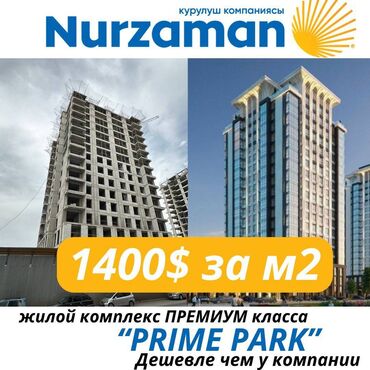 курулуш компаниясы
Nurzaman

1400$ за м2

жилой комплекс ПРЕМИУМ класса
“PRIME PARK”
Дешевле чем у компании